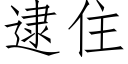 逮住